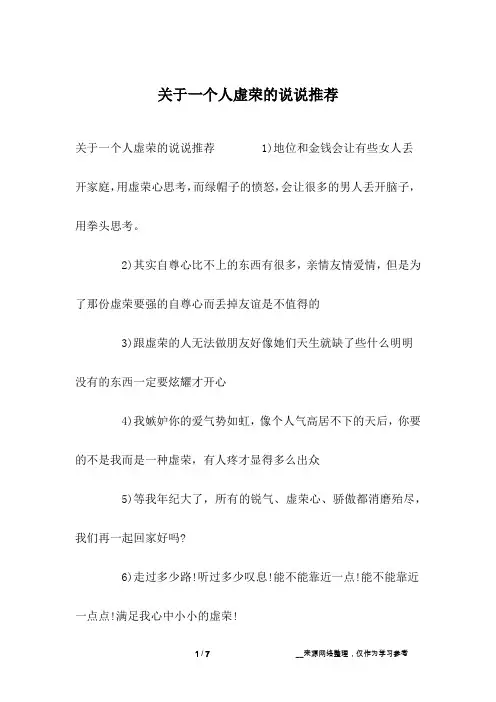 关于一个人虚荣的说说推荐

关于一个人虚荣的说说推荐　　1)地位和金钱会让有些女人丢开家庭,用虚荣心思考,而绿帽子的愤怒,会让很多的男人丢开脑子,用拳头思考。

2)其实自尊心比不上的东西有很多，亲情友情爱情，但是为了那份虚荣要强的自尊心而丢掉友谊是不值得的

3)跟虚荣的人无法做朋友好像她们天生就缺了些什么明明没有的东西一定要炫耀才开心

4)我嫉妒你的爱气势如虹，像个人气高居不下的天后，你要的不是我而是一种虚荣，有人疼才显得多么出众

5)等我年纪大了，所有的锐气、虚荣心、骄傲都消磨殆尽，我们再一起回家好吗?

6)走过多少路!听过多少叹息!能不能靠近一点!能不能靠近一点点!满足我心中小小的虚荣!

1 / 7　　__来源网络整理，仅作为学习参考